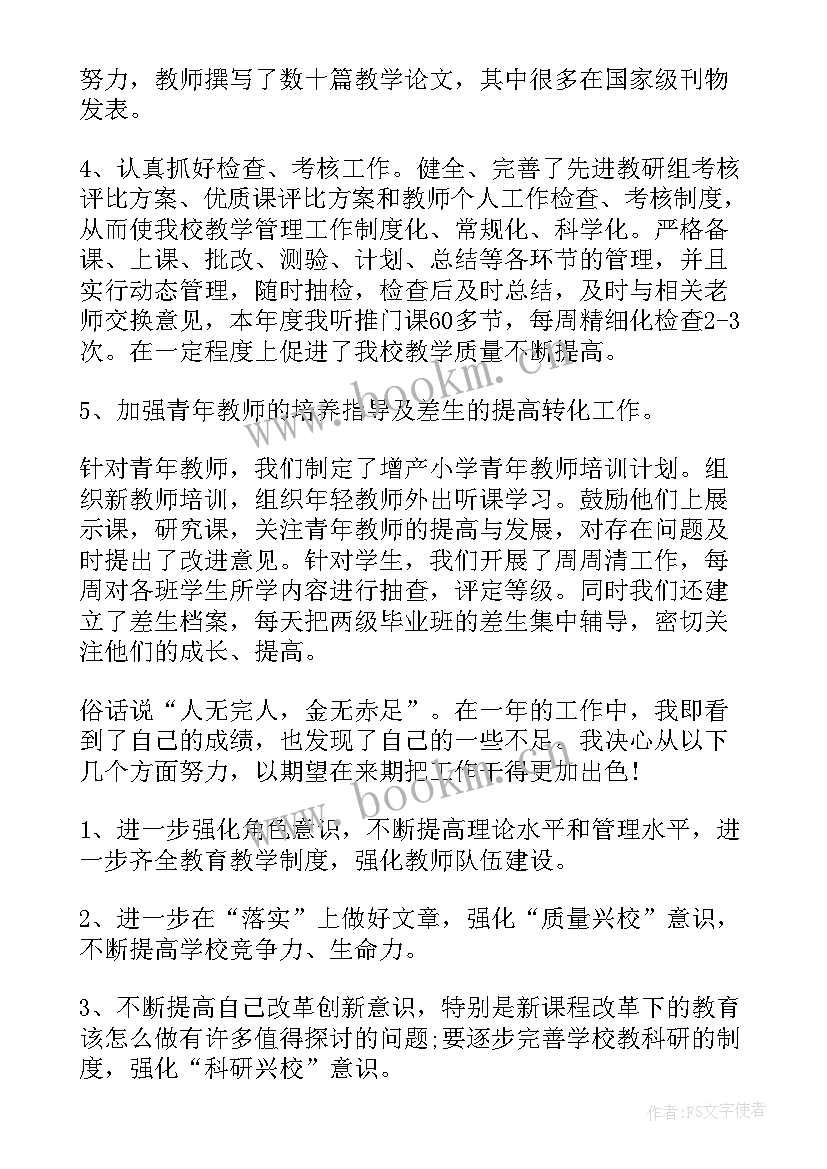 努力，教师撰写了数十篇教学论文，其中很多在国家级刊物发表。

4、认真抓好检查、考核工作。健全、完善了先进教研组考核评比方案、优质课评比方案和教师个人工作检查、考核制度，从而使我校教学管理工作制度化、常规化、科学化。严格备课、上课、批改、测验、计划、总结等各环节的管理，并且实行动态管理，随时抽检，检查后及时总结，及时与相关老师交换意见，本年度我听推门课60多节，每周精细化检查2-3次。在一定程度上促进了我校教学质量不断提高。

5、加强青年教师的培养指导及差生的提高转化工作。

针对青年教师，我们制定了增产小学青年教师培训计划。组织新教师培训，组织年轻教师外出听课学习。鼓励他们上展示课，研究课，关注青年教师的提高与发展，对存在问题及时提出了改进意见。针对学生，我们开展了周周清工作，每周对各班学生所学内容进行抽查，评定等级。同时我们还建立了差生档案，每天把两级毕业班的差生集中辅导，密切关注他们的成长、提高。

俗话说“人无完人，金无赤足”。在一年的工作中，我即看到了自己的成绩，也发现了自己的一些不足，我决心从以下几个方面努力，以期望在来期把工作干得更加出色！

1、进一步强化角色意识，不断提高理论水平和管理水平，进一步齐全教育教学制度，强化教师队伍建设。

2、进一步在“落实”上做好文章，强化“质量兴校”意识，不断提高学校竞争力、生命力。

3、不断提高自己改革创新意识，特别是新课程改革下的教育该怎么做有许多值得探讨的问题;要逐步完善学校教科研的制度，强化“科研兴校”意识。

www.bookm.cn

www.bookm.cn

作者：FS文字使者